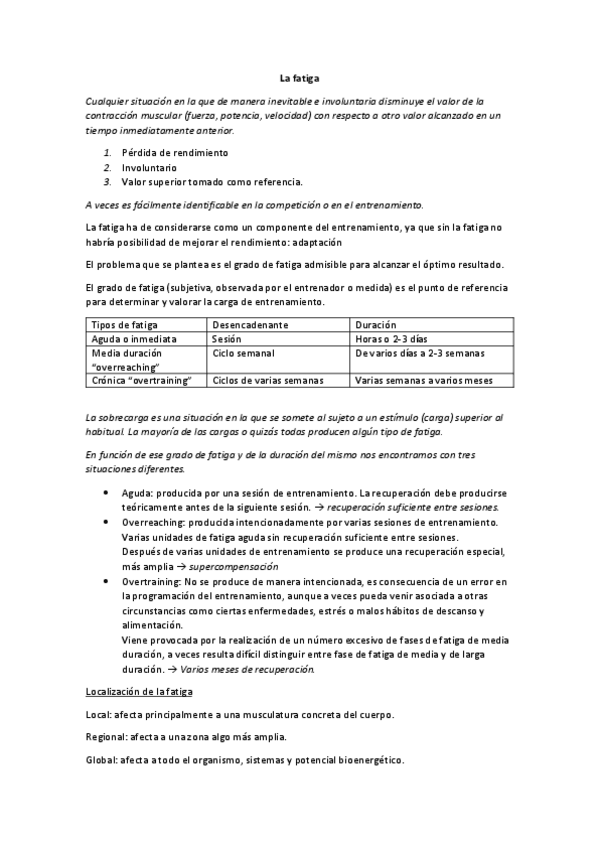 La fatiga

Cualquier situación en la que de manera inevitable e involuntaria disminuye el valor de la contracción muscular (fuerza, potencia, velocidad) con respecto a otro valor alcanzado en un tiempo inmediatamente anterior.

1. Pérdida de rendimiento
2. Involuntario
3. Valor superior tomado como referencia.

A veces es fácilmente identificable en la competición o en el entrenamiento.

La fatiga ha de considerarse como un componente del entrenamiento, ya que sin la fatiga no habría posibilidad de mejorar el rendimiento: adaptación

El problema que se plantea es el grado de fatiga admisible para alcanzar el óptimo resultado.

El grado de fatiga (subjetiva, observada por el entrenador o medida) es el punto de referencia para determinar y valorar la carga de entrenamiento.

| Tipos de fatiga | Desencadenante | Duración |
|---|---|---|
| Aguda o inmediata | Sesión | Horas o 2-3 días |
| Media duración "overreaching" | Ciclo semanal | De varios días a 2-3 semanas |
| Crónica "overtraining" | Ciclos de varias semanas | Varias semanas a varios meses |

La sobrecarga es una situación en la que se somete al sujeto a un estímulo (carga) superior al habitual. La mayoría de las cargas o quizás todas producen algún tipo de fatiga.

En función de ese grado de fatiga y de la duración del mismo nos encontramos con tres situaciones diferentes.

• Aguda: producida por una sesión de entrenamiento. La recuperación debe producirse teóricamente antes de la siguiente sesión. → recuperación suficiente entre sesiones.
• Overreaching: producida intencionadamente por varias sesiones de entrenamiento. Varias unidades de fatiga aguda sin recuperación suficiente entre sesiones.
Después de varias unidades de entrenamiento se produce una recuperación especial, más amplia → supercompensación
• Overtraining: No se produce de manera intencionada, es consecuencia de un error en la programación del entrenamiento, aunque a veces pueda venir asociada a otras circunstancias como ciertas enfermedades, estrés o malos hábitos de descanso y alimentación.
Viene provocada por la realización de un número excesivo de fases de fatiga de media duración, a veces resulta difícil distinguir entre fase de fatiga de media y de larga duración. → Varios meses de recuperación.

Localización de la fatiga

Local: afecta principalmente a una musculatura concreta del cuerpo.

Regional: afecta a una zona algo más amplia.

Global: afecta a todo el organismo, sistemas y potencial bioenergético.